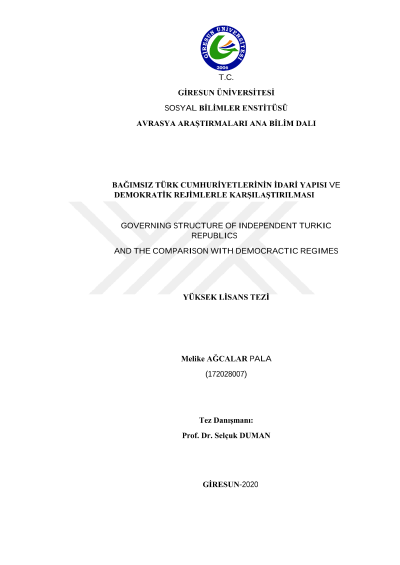 GİRESUN ÜNİVERSİTESİ
2006

T.C.

GİRESUN ÜNİVERSİTESİ

SOSYAL BİLİMLER ENSTİTÜSÜ

AVRASYA ARAŞTIRMALARI ANA BİLİM DALI

BAĞIMSIZ TÜRK CUMHURİYETLERİNİN İDARİ YAPISI VE DEMOKRATİK REJİMLERLE KARŞILAŞTIRILMASI

GOVERNING STRUCTURE OF INDEPENDENT TURKIC REPUBLICS

AND THE COMPARISON WITH DEMOCRACTIC REGIMES

YÜKSEK LİSANS TEZİ

Melike AĞCALAR PALA

(172028007)

Tez Danışmanı:

Prof. Dr. Selçuk DUMAN

GİRESUN-2020